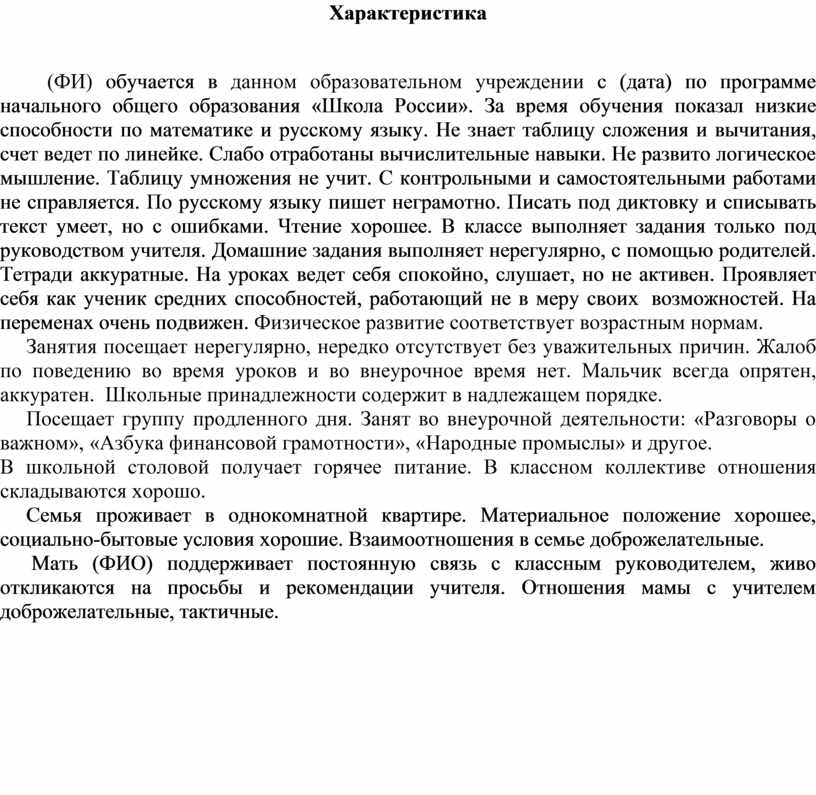 Характеристика

(ФИ) обучается в данном образовательном учреждении с (дата) по программе начального общего образования «Школа России». За время обучения показал низкие способности по математике и русскому языку. Не знает таблицу сложения и вычитания, счет ведет по линейке. Слабо отработаны вычислительные навыки. Не развито логическое мышление. Таблицу умножения не учит. С контрольными и самостоятельными работами не справляется. По русскому языку пишет неграмотно. Писать под диктовку и списывать текст умеет, но с ошибками. Чтение хорошее. В классе выполняет задания только под руководством учителя. Домашние задания выполняет нерегулярно, с помощью родителей. Тетради аккуратные. На уроках ведет себя спокойно, слушает, но не активен. Проявляет себя как ученик средних способностей, работающий не в меру своих возможностей. На переменах очень подвижен. Физическое развитие соответствует возрастным нормам.

Занятия посещает нерегулярно, нередко отсутствует без уважительных причин. Жалоб по поведению во время уроков и во внеурочное время нет. Мальчик всегда опрятен, аккуратен. Школьные принадлежности содержит в надлежащем порядке.

Посещает группу продленного дня. Занят во внеурочной деятельности: «Разговоры о важном», «Азбука финансовой грамотности», «Народные промыслы» и другое.
В школьной столовой получает горячее питание. В классном коллективе отношения складываются хорошо.

Семья проживает в однокомнатной квартире. Материальное положение хорошее, социально-бытовые условия хорошие. Взаимоотношения в семье доброжелательные.

Мать (ФИО) поддерживает постоянную связь с классным руководителем, живо откликаются на просьбы и рекомендации учителя. Отношения мамы с учителем доброжелательные, тактичные.